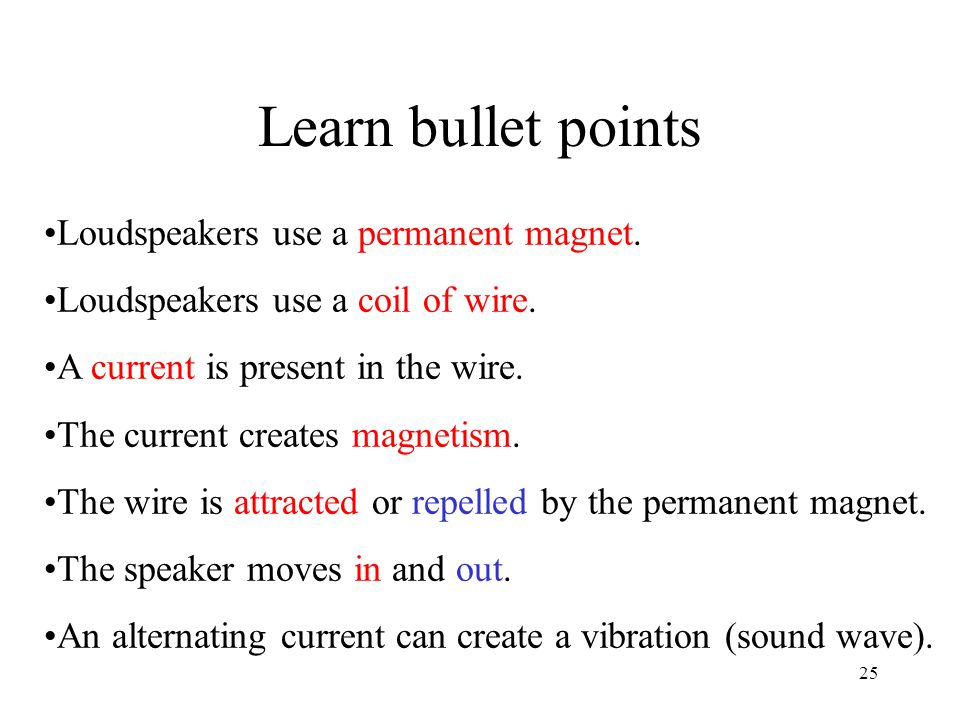 Learn bullet points

•Loudspeakers use a permanent magnet.

•Loudspeakers use a coil of wire.

•A current is present in the wire.

•The current creates magnetism.

•The wire is attracted or repelled by the permanent magnet.

•The speaker moves in and out.

•An alternating current can create a vibration (sound wave).

25